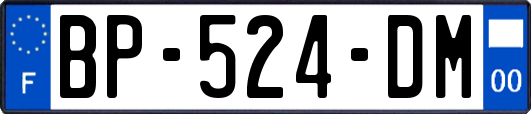 F
BP-524-DM
00